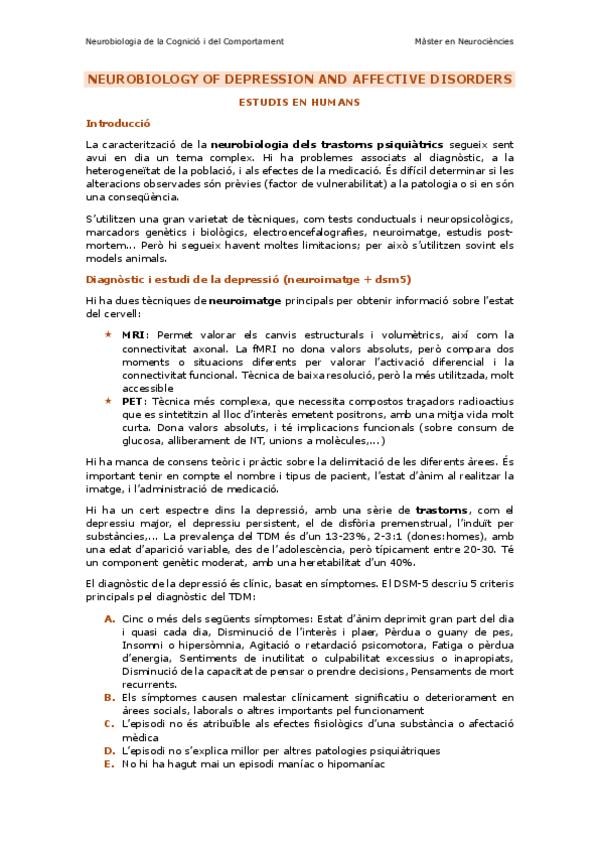 Neurobiologia de la Cognició i del Comportament

Màster en Neurociències

NEUROBIOLOGY OF DEPRESSION AND AFFECTIVE DISORDERS

ESTUDIS EN HUMANS

Introducció

La caracterització de la neurobiologia dels trastorns psiquiàtrics segueix sent avui en dia un tema complex. Hi ha problemes associats al diagnòstic, a la heterogeneïtat de la població, i als efectes de la medicació. És difícil determinar si les alteracions observades són prèvies (factor de vulnerabilitat) a la patologia o si en són una conseqüència.

S'utilitzen una gran varietat de tècniques, com tests conductuals i neuropsicològics, marcadors genètics i biològics, electroencefalografies, neuroimatge, estudis post-mortem... Però hi segueix havent moltes limitacions; per això s'utilitzen sovint els models animals.

Diagnòstic i estudi de la depressió (neuroimatge + dsm5)

Hi ha dues tècniques de neuroimatge principals per obtenir informació sobre l'estat del cervell:

★ MRI: Permet valorar els canvis estructurals i volumètrics, així com la connectivitat axonal. La fMRI no dona valors absoluts, però compara dos moments o situacions diferents per valorar l'activació diferencial i la connectivitat funcional. Tècnica de baixa resolució, però la més utilitzada, molt accessible

★ PET: Tècnica més complexa, que necessita compostos traçadors radioactius que es sintetitzin al lloc d'interès emetent positrons, amb una mitja vida molt curta. Dona valors absoluts, i té implicacions funcionals (sobre consum de glucosa, alliberament de NT, unions a molècules,...)

Hi ha manca de consens teòric i pràctic sobre la delimitació de les diferents àrees. És important tenir en compte el nombre i tipus de pacient, l'estat d'ànim al realitzar la imatge, i l'administració de medicació.

Hi ha un cert espectre dins la depressió, amb una sèrie de trastorns, com el depressiu major, el depressiu persistent, el de disfòria premenstrual, l'induït per substàncies,... La prevalença del TDM és d'un 13-23%, 2-3:1 (dones:homes), amb una edat d'aparició variable, des de l'adolescència, però típicament entre 20-30. Té un component genètic moderat, amb una heretabilitat d'un 40%.

El diagnòstic de la depressió és clínic, basat en símptomes. El DSM-5 descriu 5 criteris principals pel diagnòstic del TDM:

A. Cinc o més dels següents símptomes: Estat d'ànim deprimit gran part del dia i quasi cada dia, Disminució de l'interès i plaer, Pèrdua o guany de pes, Insomni o hipersòmnia, Agitació o retardació psicomotora, Fatiga o pèrdua d'energia, Sentiments de inutilitat o culpabilitat excessius o inapropiats, Disminució de la capacitat de pensar o prendre decisions, Pensaments de mort recurrents.
B. Els símptomes causen malestar clínicament significatiu o deteriorament en àrees socials, laborals o altres importants pel funcionament
C. L'episodi no és atribuïble als efectes fisiològics d'una substància o afectació mèdica
D. L'episodi no s'explica millor per altres patologies psiquiàtriques
E. No hi ha hagut mai un episodi maníac o hipomaníac